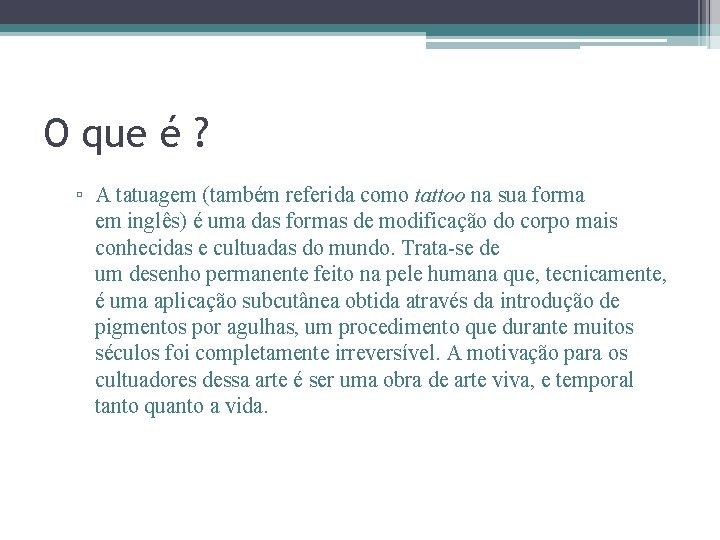 O que é ?

▫ A tatuagem (também referida como tattoo na sua forma em inglês) é uma das formas de modificação do corpo mais conhecidas e cultuadas do mundo. Trata-se de um desenho permanente feito na pele humana que, tecnicamente, é uma aplicação subcutânea obtida através da introdução de pigmentos por agulhas, um procedimento que durante muitos séculos foi completamente irreversível. A motivação para os cultuadores dessa arte é ser uma obra de arte viva, e temporal tanto quanto a vida.